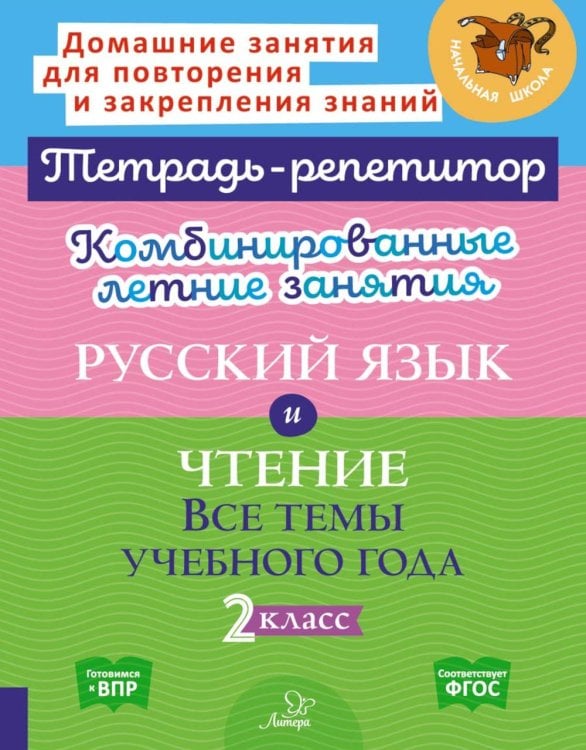 Домашние занятия для повторения и закрепления знаний

НАЧАЛЬНАЯ ШКОЛА

Тетрадь-репетитор

Комбинированные летние занятия

РУССКИЙ ЯЗЫК

и

ЧТЕНИЕ

ВСЕ ТЕМЫ УЧЕБНОГО ГОДА

2 КЛАСС

Готовимся к ВПР

Соответствует ФГОС

Литера